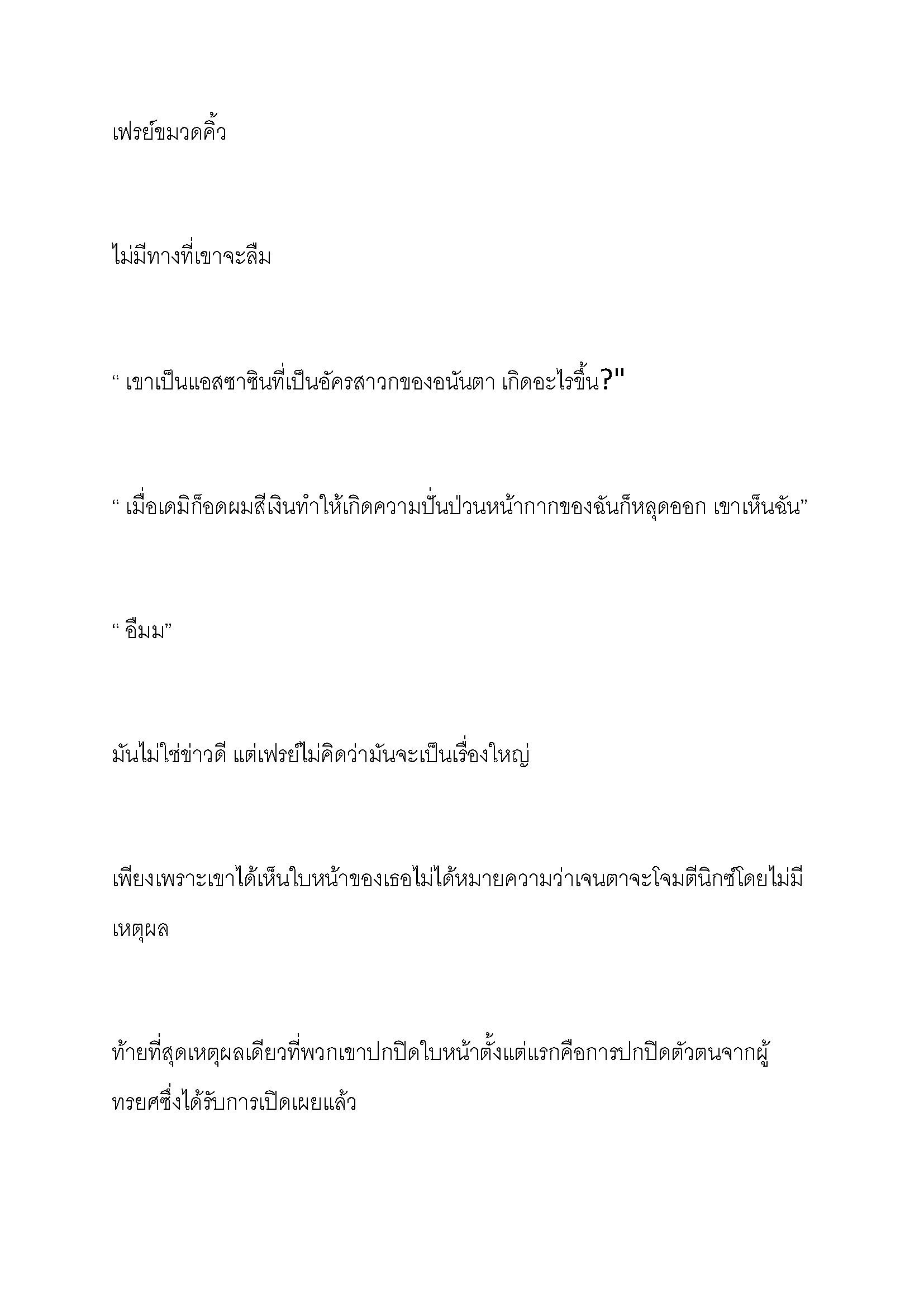 เฟรย์ขมวดคิ้ว

ไม่มีทางที่เขาจะลืม

“ เขาเป็นแอสซาซินที่เป็นอัครสาวกของอนันตา เกิดอะไรขึ้น?"

“ เมื่อเดมิก็อดผมสีเงินทำให้เกิดความปั่นป่วนหน้ากากของฉันก็หลุดออก เขาเห็นฉัน”

“ อืมม”

มันไม่ใช่ข่าวดี แต่เฟรย์ไม่คิดว่ามันจะเป็นเรื่องใหญ่

เพียงเพราะเขาได้เห็นใบหน้าของเธอไม่ได้หมายความว่าเจนตาจะโจมตีนิกซ์โดยไม่มีเหตุผล

ท้ายที่สุดเหตุผลเดียวที่พวกเขาปกปิดใบหน้าตั้งแต่แรกคือการปกปิดตัวตนจากผู้ทรยศซึ่งได้รับการเปิดเผยแล้ว